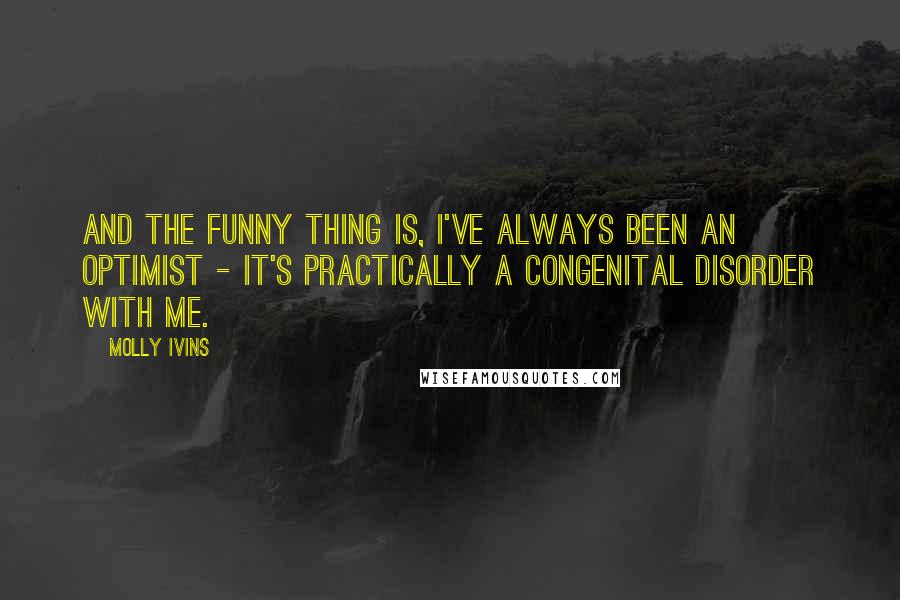 AND THE FUNNY THING IS, I'VE ALWAYS BEEN AN OPTIMIST - IT'S PRACTICALLY A CONGENITAL DISORDER WITH ME.

MOLLY IVINS

WISEFAMOUSQUOTES.COM